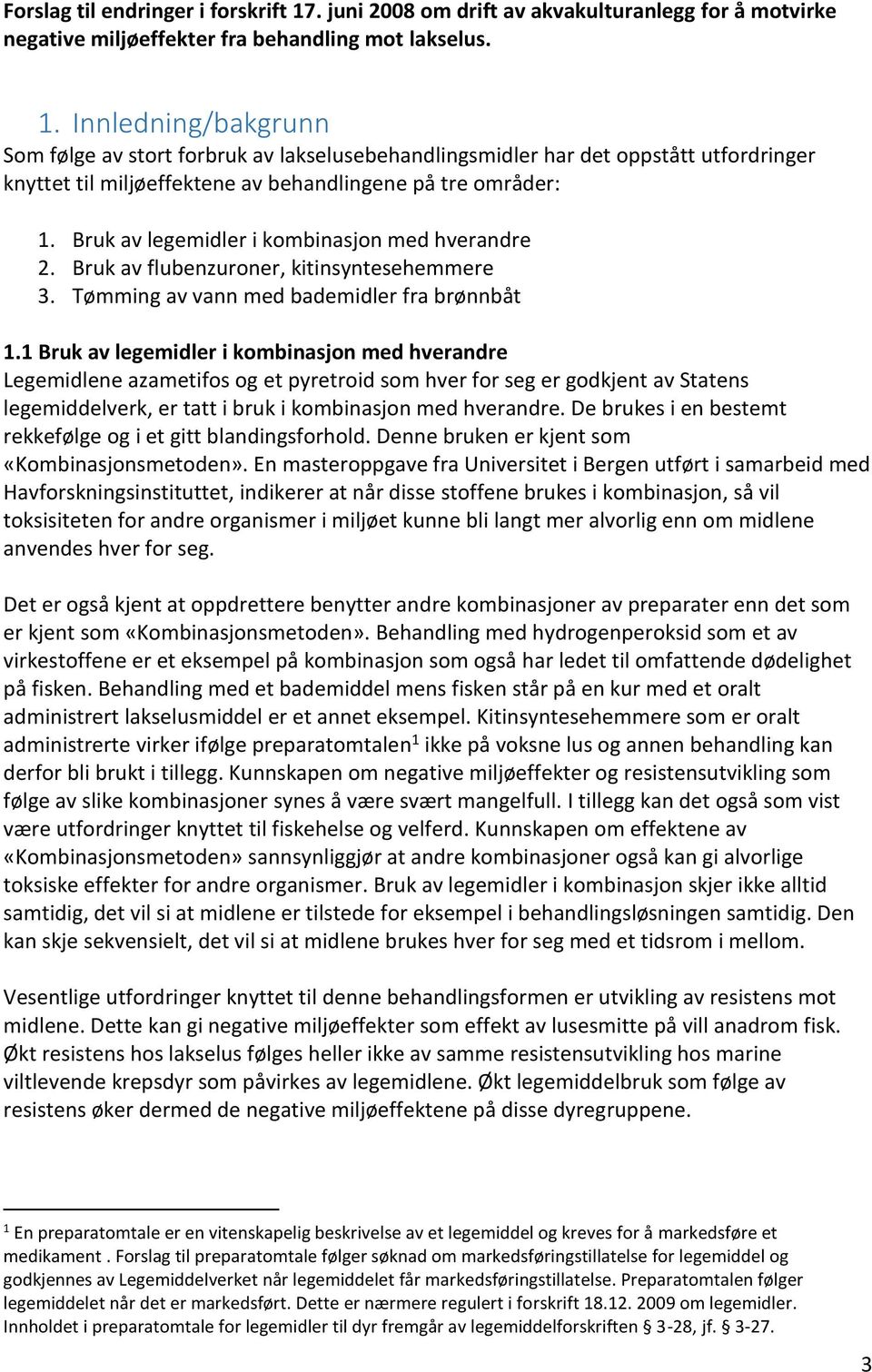 Forslag til endringer i forskrift 17. juni 2008 om drift av akvakulturanlegg for å motvirke negative miljøeffekter fra behandling mot lakselus.

1. Innledning/bakgrunn
Som følge av stort forbruk av lakselusebehandlingsmidler har det oppstått utfordringer knyttet til miljøeffektene av behandlingene på tre områder:

1. Bruk av legemidler i kombinasjon med hverandre
2. Bruk av flubenzuroner, kitinsyntesehemmere
3. Tømming av vann med bademidler fra brønnbåt

1.1 Bruk av legemidler i kombinasjon med hverandre
Legemidlene azametifos og et pyretroid som hver for seg er godkjent av Statens legemiddelverk, er tatt i bruk i kombinasjon med hverandre. De brukes i en bestemt rekkefølge og i et gitt blandingsforhold. Denne bruken er kjent som «Kombinasjonsmetoden». En masteroppgave fra Universitet i Bergen utført i samarbeid med Havforskningsinstituttet, indikerer at når disse stoffene brukes i kombinasjon, så vil toksisiteten for andre organismer i miljøet kunne bli langt mer alvorlig enn om midlene anvendes hver for seg.

Det er også kjent at oppdrettere benytter andre kombinasjoner av preparater enn det som er kjent som «Kombinasjonsmetoden». Behandling med hydrogenperoksid som et av virkestoffene er et eksempel på kombinasjon som også har ledet til omfattende dødelighet på fisken. Behandling med et bademiddel mens fisken står på en kur med et oralt administrert lakselusmiddel er et annet eksempel. Kitinsyntesehemmere som er oralt administrerte virker ifølge preparatomtalen$^1$ ikke på voksne lus og annen behandling kan derfor bli brukt i tillegg. Kunnskapen om negative miljøeffekter og resistensutvikling som følge av slike kombinasjoner synes å være svært mangelfull. I tillegg kan det også som vist være utfordringer knyttet til fiskehelse og velferd. Kunnskapen om effektene av «Kombinasjonsmetoden» sannsynliggjør at andre kombinasjoner også kan gi alvorlige toksiske effekter for andre organismer. Bruk av legemidler i kombinasjon skjer ikke alltid samtidig, det vil si at midlene er tilstede for eksempel i behandlingsløsningen samtidig. Den kan skje sekvensielt, det vil si at midlene brukes hver for seg med et tidsrom i mellom.

Vesentlige utfordringer knyttet til denne behandlingsformen er utvikling av resistens mot midlene. Dette kan gi negative miljøeffekter som effekt av lusesmitte på vill anadrom fisk. Økt resistens hos lakselus følges heller ikke av samme resistensutvikling hos marine viltlevende krepsdyr som påvirkes av legemidlene. Økt legemiddelbruk som følge av resistens øker dermed de negative miljøeffektene på disse dyregruppene.

$^1$ En preparatomtale er en vitenskapelig beskrivelse av et legemiddel og kreves for å markedsføre et medikament . Forslag til preparatomtale følger søknad om markedsføringstillatelse for legemiddel og godkjennes av Legemiddelverket når legemiddelet får markedsføringstillatelse. Preparatomtalen følger legemiddelet når det er markedsført. Dette er nærmere regulert i forskrift 18.12. 2009 om legemidler. Innholdet i preparatomtale for legemidler til dyr fremgår av legemiddelforskriften § 3-28, jf. § 3-27.

3